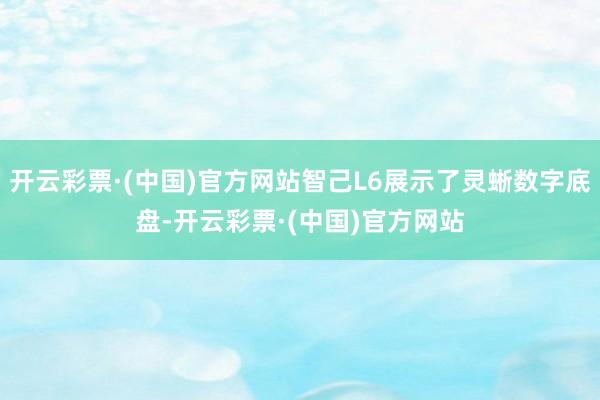 开云彩票·(中国)官方网站智己L6展示了灵蜥数字底盘-开云彩票·(中国)官方网站